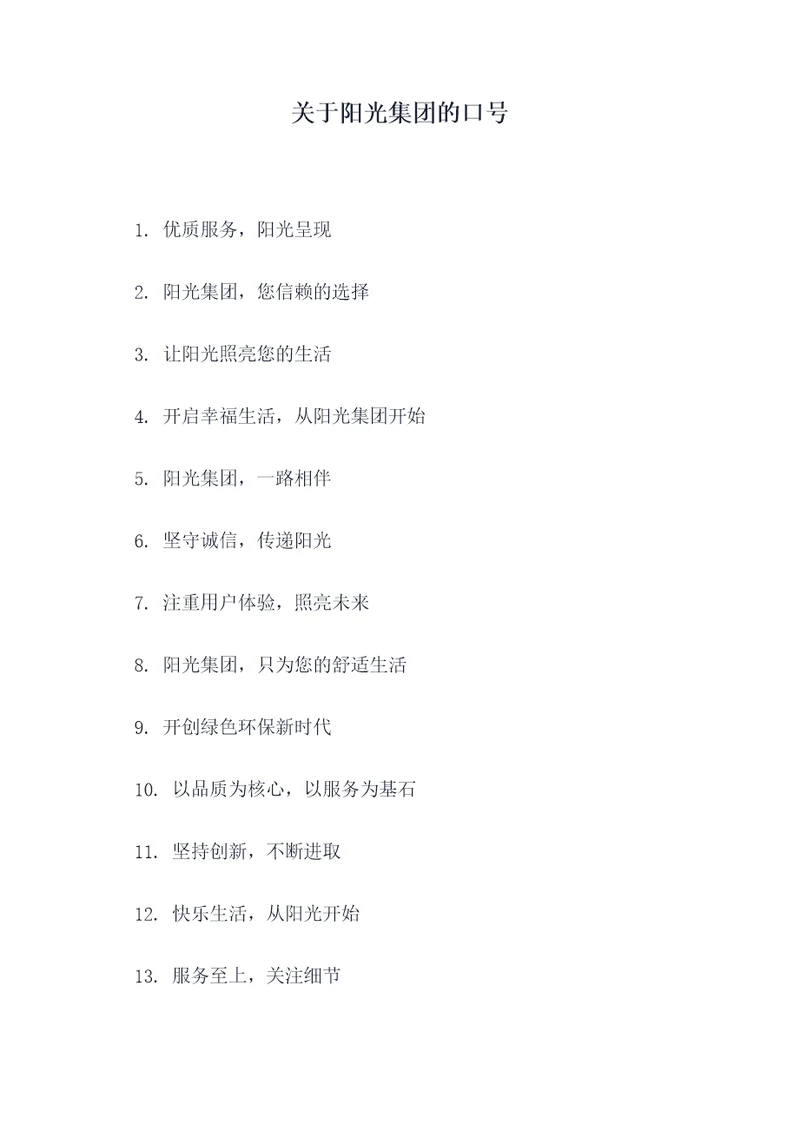 关于阳光集团的口号

1. 优质服务，阳光呈现

2. 阳光集团，您信赖的选择

3. 让阳光照亮您的生活

4. 开启幸福生活，从阳光集团开始

5. 阳光集团，一路相伴

6. 坚守诚信，传递阳光

7. 注重用户体验，照亮未来

8. 阳光集团，只为您的舒适生活

9. 开创绿色环保新时代

10. 以品质为核心，以服务为基石

11. 坚持创新，不断进取

12. 快乐生活，从阳光开始

13. 服务至上，关注细节